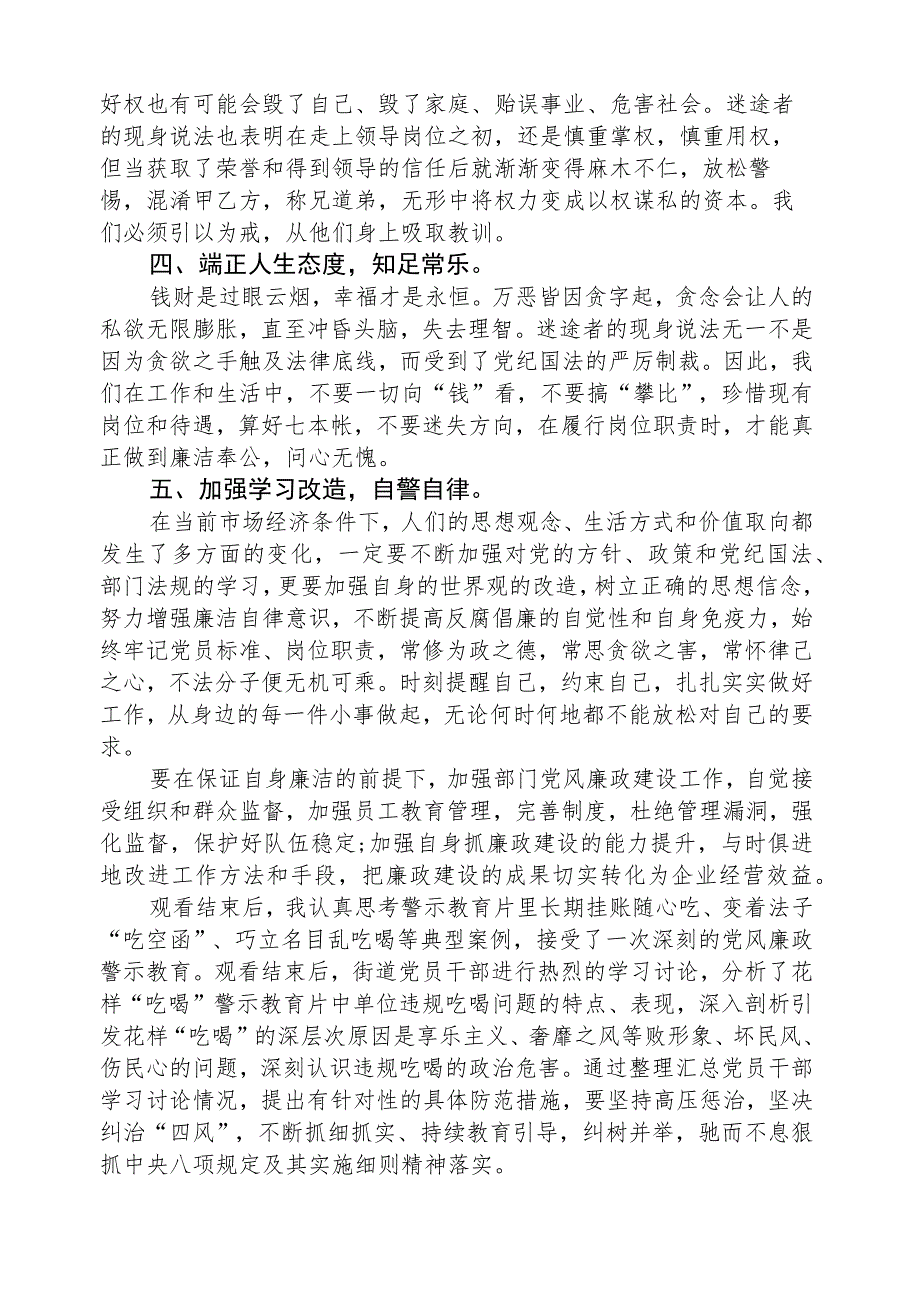 好权也有可能会毁了自己、毁了家庭、贻误事业、危害社会。迷途者的现身说法也表明在走上领导岗位之初，还是慎重掌权，慎重用权，但当获取了荣誉和得到领导的信任后就渐渐变得麻木不仁，放松警惕，混淆甲乙方，称兄道弟，无形中将权力变成以权谋私的资本。我们必须引以为戒，从他们身上吸取教训。

四、端正人生态度，知足常乐。

钱财是过眼云烟，幸福才是永恒。万恶皆因贪字起，贪念会让人的私欲无限膨胀，直至冲昏头脑，失去理智。迷途者的现身说法无一不是因为贪欲之手触及法律底线，而受到了党纪国法的严厉制裁。因此，我们在工作和生活中，不要一切向“钱”看，不要搞“攀比”，珍惜现有岗位和待遇，算好七本帐，不要迷失方向，在履行岗位职责时，才能真正做到廉洁奉公，问心无愧。

五、加强学习改造，自警自律。

在当前市场经济条件下，人们的思想观念、生活方式和价值取向都发生了多方面的变化，一定要不断加强对党的方针、政策和党纪国法、部门法规的学习，更要加强自身的世界观的改造，树立正确的思想信念，努力增强廉洁自律意识，不断提高反腐倡廉的自觉性和自身免疫力，始终牢记党员标准、岗位职责，常修为政之德，常思贪欲之害，常怀律己之心，不法分子便无机可乘。时刻提醒自己，约束自己，扎扎实实做好工作，从身边的每一件小事做起，无论何时何地都不能放松对自己的要求。

要在保证自身廉洁的前提下，加强部门党风廉政建设工作，自觉接受组织和群众监督，加强员工教育管理，完善制度，杜绝管理漏洞，强化监督，保护好队伍稳定;加强自身抓廉政建设的能力提升，与时俱进地改进工作方法和手段，把廉政建设的成果切实转化为企业经营效益。

观看结束后，我认真思考警示教育片里长期挂账随心吃、变着法子“吃空函”、巧立名目乱吃喝等典型案例，接受了一次深刻的党风廉政警示教育。观看结束后，街道党员干部进行热烈的学习讨论，分析了花样“吃喝”警示教育片中单位违规吃喝问题的特点、表现，深入剖析引发花样“吃喝”的深层次原因是享乐主义、奢靡之风等败形象、坏民风、伤民心的问题，深刻认识违规吃喝的政治危害。通过整理汇总党员干部学习讨论情况，提出有针对性的具体防范措施，要坚持高压惩治，坚决纠治“四风”，不断抓细抓实、持续教育引导，纠树并举，驰而不息狠抓中央八项规定及其实施细则精神落实。